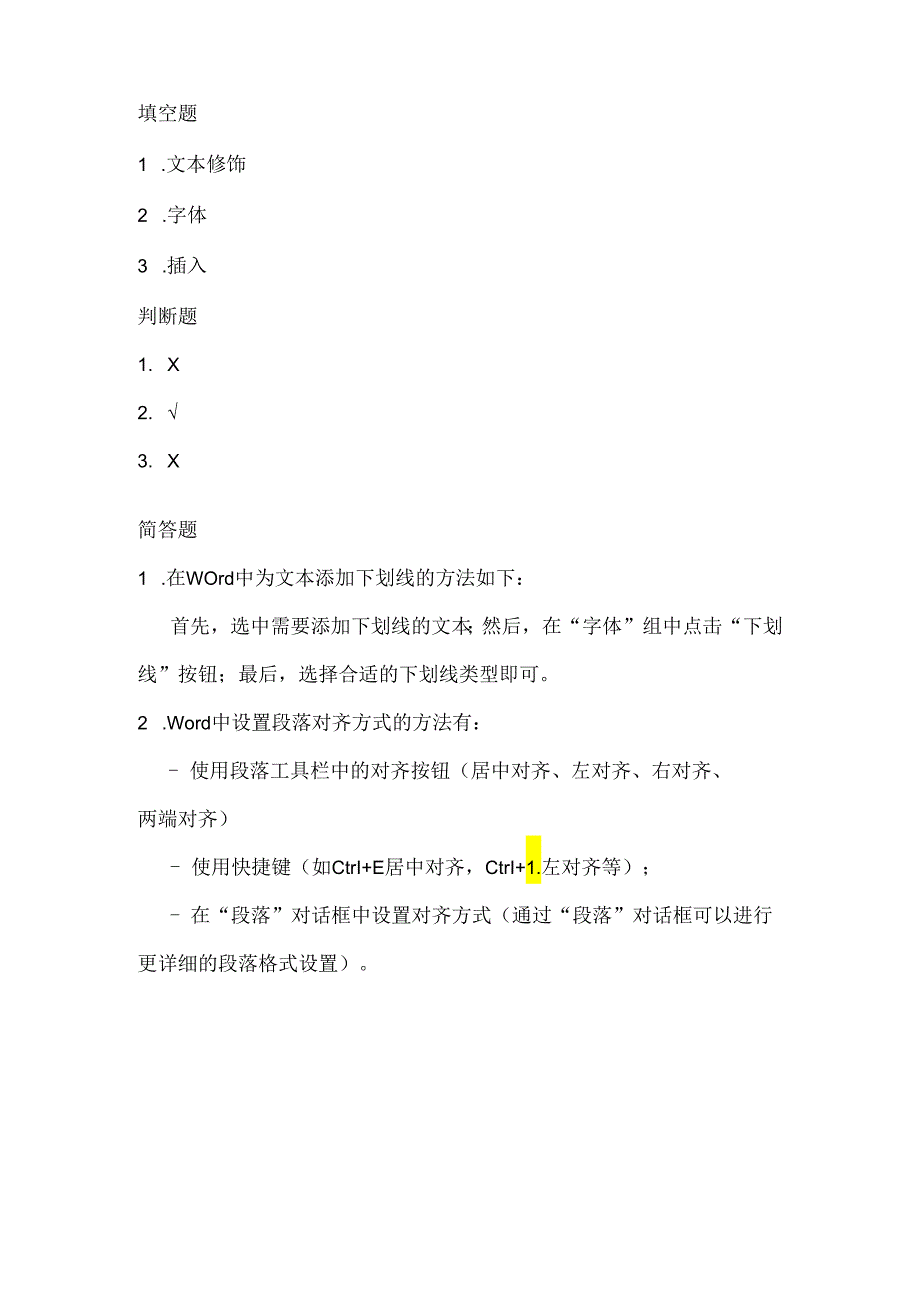 填空题

1 .文本修饰

2 .字体

3 .插入

判断题

1. X

2. √

3. X

简答题

1 .在WOrd中为文本添加下划线的方法如下：

首先，选中需要添加下划线的文本;然后，在“字体”组中点击“下划线”按钮；最后，选择合适的下划线类型即可。

2 .Word中设置段落对齐方式的方法有：

- 使用段落工具栏中的对齐按钮（居中对齐、左对齐、右对齐、两端对齐）

- 使用快捷键（如Ctrl+E居中对齐，Ctrl+1.左对齐等）；

- 在“段落”对话框中设置对齐方式（通过“段落”对话框可以进行更详细的段落格式设置）。